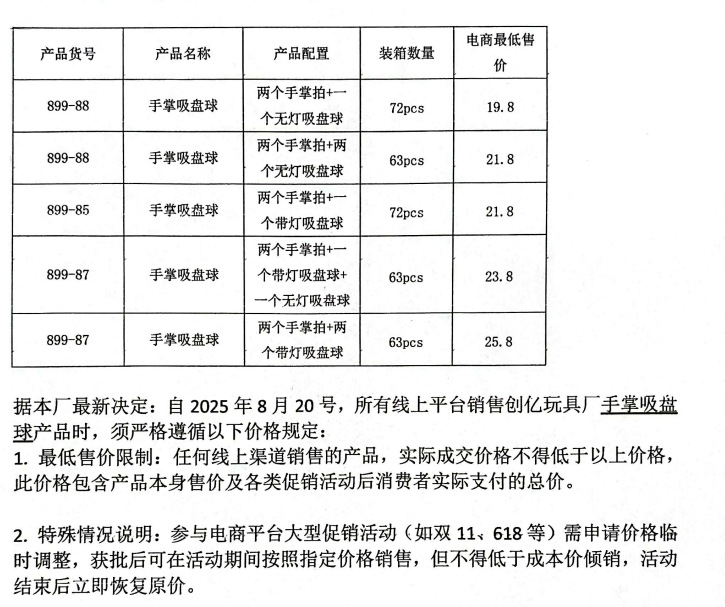 | 产品货号 | 产品名称 | 产品配置 | 装箱数量 | 电商最低售价 |
|---|---|---|---|---|
| 899-88 | 手掌吸盘球 | 两个手掌拍+一个无灯吸盘球 | 72pcs | 19.8 |
| 899-88 | 手掌吸盘球 | 两个手掌拍+两个无灯吸盘球 | 63pcs | 21.8 |
| 899-85 | 手掌吸盘球 | 两个手掌拍+一个带灯吸盘球 | 72pcs | 21.8 |
| 899-87 | 手掌吸盘球 | 两个手掌拍+一个带灯吸盘球+一个无灯吸盘球 | 63pcs | 23.8 |
| 899-87 | 手掌吸盘球 | 两个手掌拍+两个带灯吸盘球 | 63pcs | 25.8 |

据本厂最新决定：自 2025 年 8 月 20 号，所有线上平台销售创亿玩具厂手掌吸盘球产品时，须严格遵循以下价格规定：
1. 最低售价限制：任何线上渠道销售的产品，实际成交价格不得低于以上价格，此价格包含产品本身售价及各类促销活动后消费者实际支付的总价。

2. 特殊情况说明：参与电商平台大型促销活动（如双 11、618 等）需申请价格临时调整，获批后可在活动期间按照指定价格销售，但不得低于成本价倾销，活动结束后立即恢复原价。